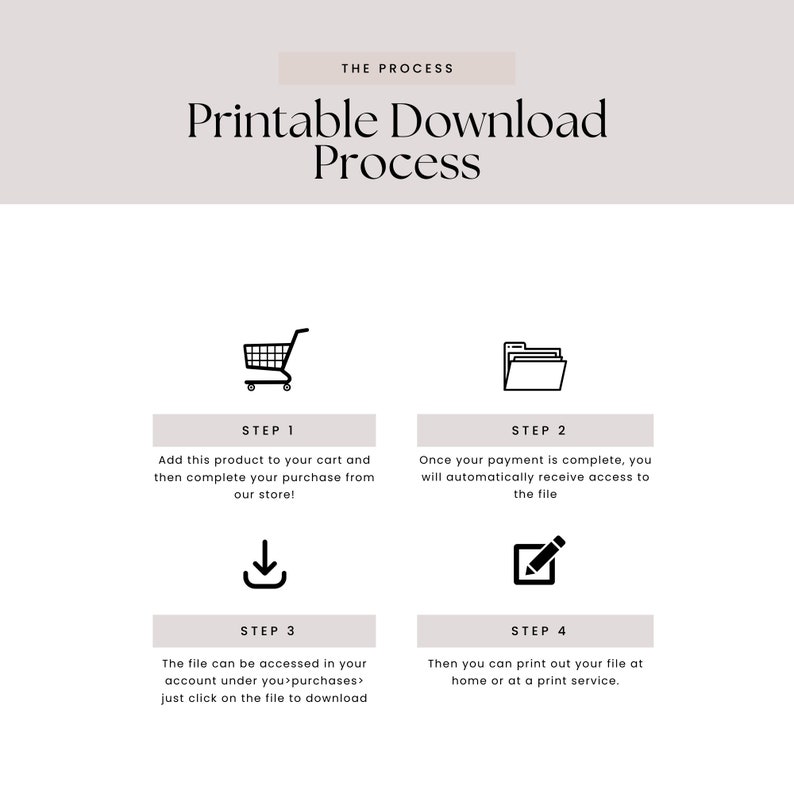 THE PROCESS

Printable Download Process

STEP 1

Add this product to your cart and then complete your purchase from our store!

STEP 2

Once your payment is complete, you will automatically receive access to the file

STEP 3

The file can be accessed in your account under you>purchases> just click on the file to download

STEP 4

Then you can print out your file at home or at a print service.